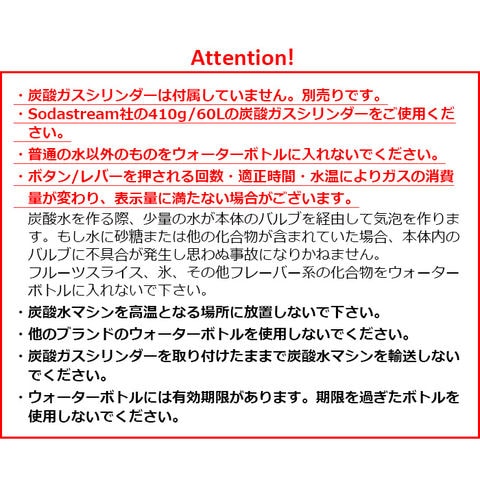 Attention!

・炭酸ガスシリンダーは付属していません。別売りです。

・Sodastream社の410g/60Lの炭酸ガスシリンダーをご使用ください。

・普通の水以外のものをウォーターボトルに入れないでください。

・ボタン/レバーを押される回数・適正時間・水温によりガスの消費量が変わり、表示量に満たない場合がございます。

炭酸水を作る際、少量の水が本体のバルブを経由して気泡を作ります。もし水に砂糖または他の化合物が含まれていた場合、本体内のバルブに不具合が発生し思わぬ事故になりかねません。
フルーツスライス、氷、その他フレーバー系の化合物をウォーターボトルに入れないで下さい。

・炭酸水マシンを高温となる場所に放置しないで下さい。

・他のブランドのウォーターボトルを使用しないでください。

・炭酸ガスシリンダーを取り付けたままで炭酸水マシンを輸送しないでください。

・ウォーターボトルには有効期限があります。期限を過ぎたボトルを使用しないでください。